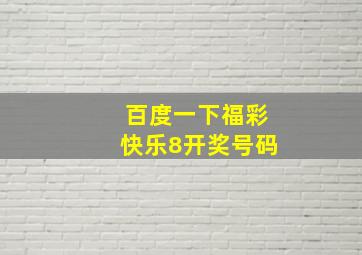 百度一下福彩
快乐8开奖号码